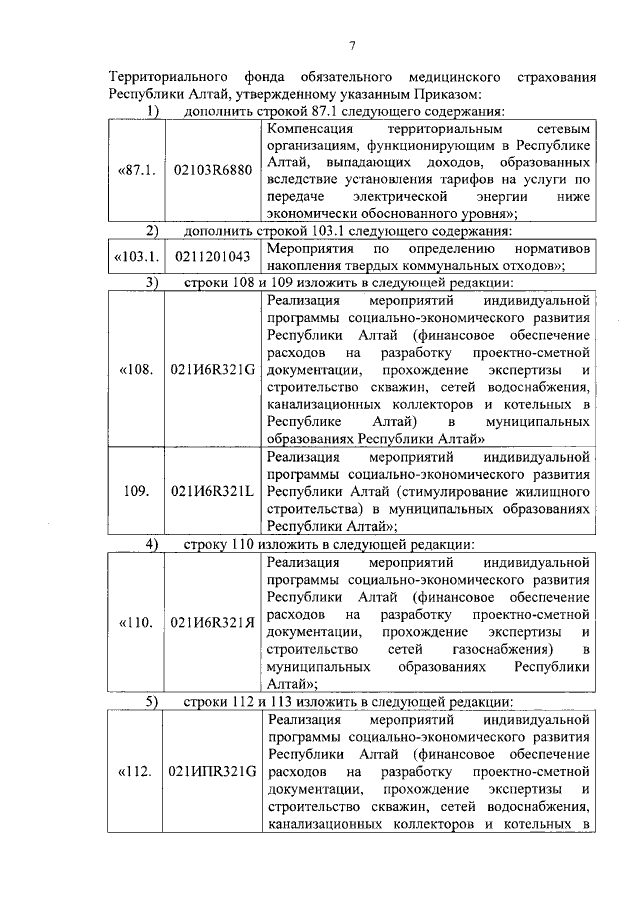 7

Территориального фонда обязательного медицинского страхования Республики Алтай, утвержденному указанным Приказом:

1) дополнить строкой 87.1 следующего содержания:

| «87.1. | 02103R6880 | Компенсация территориальным сетевым организациям, функционирующим в Республике Алтай, выпадающих доходов, образованных вследствие установления тарифов на услуги по передаче электрической энергии ниже экономически обоснованного уровня»; |
|---|---|---|

2) дополнить строкой 103.1 следующего содержания:

| «103.1. | 0211201043 | Мероприятия по определению нормативов накопления твердых коммунальных отходов»; |
|---|---|---|

3) строки 108 и 109 изложить в следующей редакции:

| «108. | 021И6R321G | Реализация мероприятий индивидуальной программы социально-экономического развития Республики Алтай (финансовое обеспечение расходов на разработку проектно-сметной документации, прохождение экспертизы и строительство скважин, сетей водоснабжения, канализационных коллекторов и котельных в Республике Алтай) в муниципальных образованиях Республики Алтай» |
|---|---|---|
| 109. | 021И6R321L | Реализация мероприятий индивидуальной программы социально-экономического развития Республики Алтай (стимулирование жилищного строительства) в муниципальных образованиях Республики Алтай»; |

4) строку 110 изложить в следующей редакции:

| «110. | 021И6R321Я | Реализация мероприятий индивидуальной программы социально-экономического развития Республики Алтай (финансовое обеспечение расходов на разработку проектно-сметной документации, прохождение экспертизы и строительство сетей газоснабжения) в муниципальных образованиях Республики Алтай»; |
|---|---|---|

5) строки 112 и 113 изложить в следующей редакции:

| «112. | 021ИПR321G | Реализация мероприятий индивидуальной программы социально-экономического развития Республики Алтай (финансовое обеспечение расходов на разработку проектно-сметной документации, прохождение экспертизы и строительство скважин, сетей водоснабжения, канализационных коллекторов и котельных в |
|---|---|---|